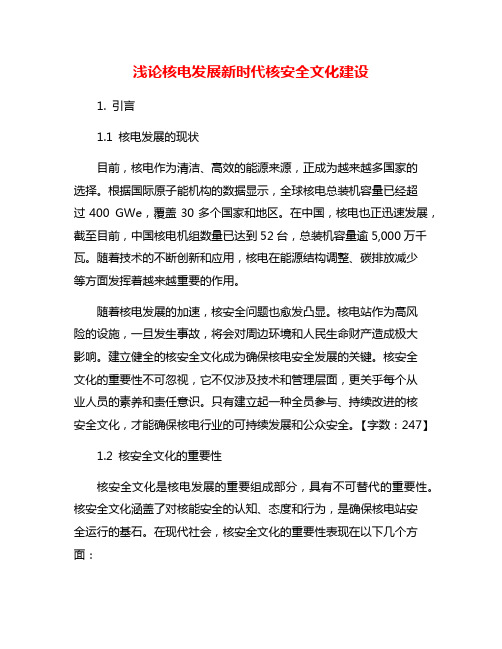 浅论核电发展新时代核安全文化建设

1. 引言

1.1 核电发展的现状

目前，核电作为清洁、高效的能源来源，正成为越来越多国家的选择。根据国际原子能机构的数据显示，全球核电总装机容量已经超过 400 GWe，覆盖 30 多个国家和地区。在中国，核电也正迅速发展，截至目前，中国核电机组数量已达到 52 台，总装机容量逾 5,000 万千瓦。随着技术的不断创新和应用，核电在能源结构调整、碳排放减少等方面发挥着越来越重要的作用。

随着核电发展的加速，核安全问题也愈发凸显。核电站作为高风险的设施，一旦发生事故，将会对周边环境和人民生命财产造成极大影响。建立健全的核安全文化成为确保核电安全发展的关键。核安全文化的重要性不可忽视，它不仅涉及技术和管理层面，更关乎每个从业人员的素养和责任意识。只有建立起一种全员参与、持续改进的核安全文化，才能确保核电行业的可持续发展和公众安全。【字数：247】

1.2 核安全文化的重要性

核安全文化是核电发展的重要组成部分，具有不可替代的重要性。核安全文化涵盖了对核能安全的认知、态度和行为，是确保核电站安全运行的基石。在现代社会，核安全文化的重要性表现在以下几个方面：